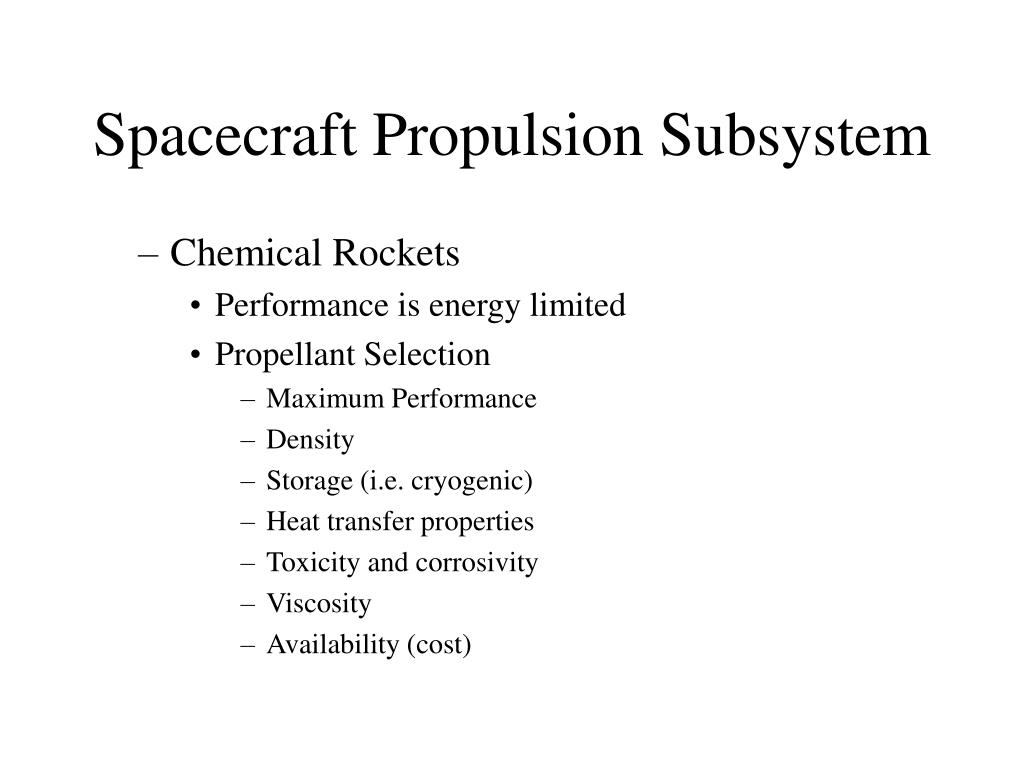 Spacecraft Propulsion Subsystem

– Chemical Rockets
• Performance is energy limited
• Propellant Selection
– Maximum Performance
– Density
– Storage (i.e. cryogenic)
– Heat transfer properties
– Toxicity and corrosivity
– Viscosity
– Availability (cost)